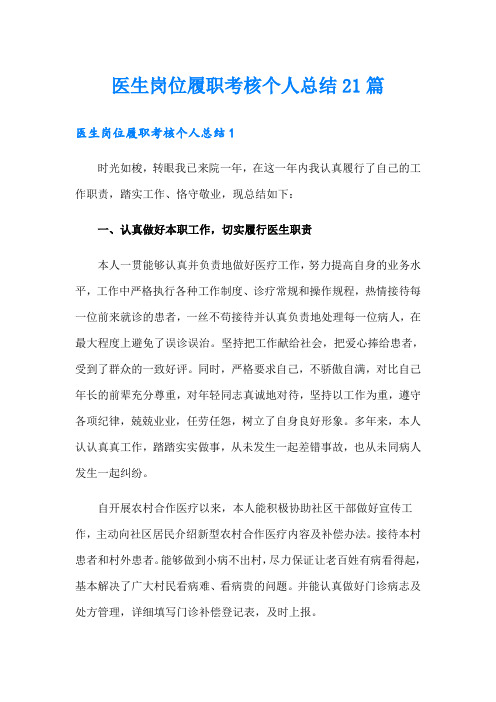 医生岗位履职考核个人总结21篇

医生岗位履职考核个人总结1

时光如梭，转眼我已来院一年，在这一年内我认真履行了自己的工作职责，踏实工作、恪守敬业，现总结如下：

一、认真做好本职工作，切实履行医生职责

本人一贯能够认真并负责地做好医疗工作，努力提高自身的业务水平，工作中严格执行各种工作制度、诊疗常规和操作规程，热情接待每一位前来就诊的患者，一丝不苟接待并认真负责地处理每一位病人，在最大程度上避免了误诊误治。坚持把工作献给社会，把爱心捧给患者，受到了群众的一致好评。同时，严格要求自己，不骄傲自满，对比自己年长的前辈充分尊重，对年轻同志真诚地对待，坚持以工作为重，遵守各项纪律，兢兢业业，任劳任怨，树立了自身良好形象。多年来，本人认认真真工作，踏踏实实做事，从未发生一起差错事故，也从未同病人发生一起纠纷。

自开展农村合作医疗以来，本人能积极协助社区干部做好宣传工作，主动向社区居民介绍新型农村合作医疗内容及补偿办法。接待本村患者和村外患者。能够做到小病不出村，尽力保证让老百姓有病看得起，基本解决了广大村民看病难、看病贵的问题。并能认真做好门诊病志及处方管理，详细填写门诊补偿登记表，及时上报。